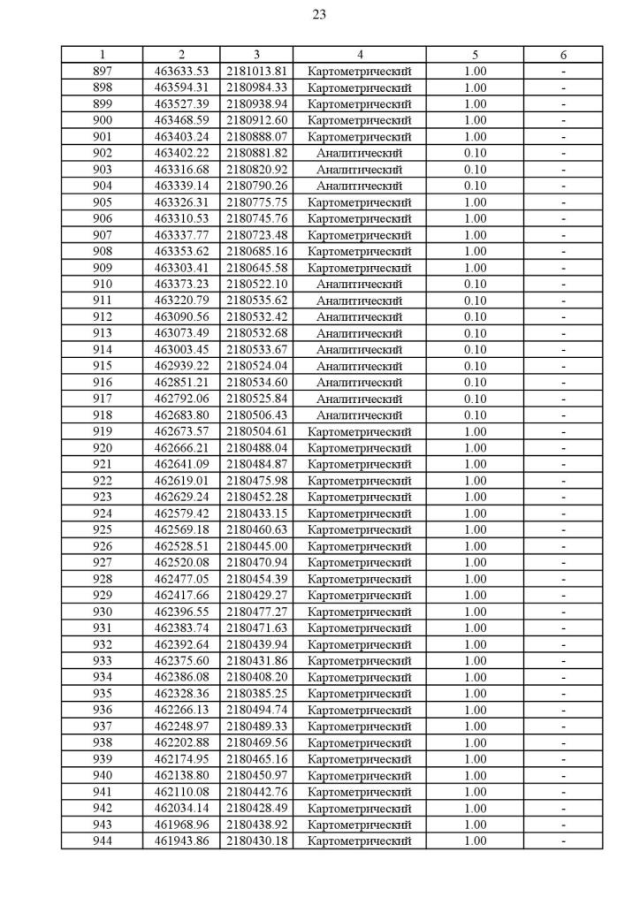 23

| 1 | 2 | 3 | 4 | 5 | 6 |
|---|---|---|---|---|---|
| 897 | 463633.53 | 2181013.81 | Картометрический | 1.00 | - |
| 898 | 463594.31 | 2180984.33 | Картометрический | 1.00 | - |
| 899 | 463527.39 | 2180938.94 | Картометрический | 1.00 | - |
| 900 | 463468.59 | 2180912.60 | Картометрический | 1.00 | - |
| 901 | 463403.24 | 2180888.07 | Картометрический | 1.00 | - |
| 902 | 463402.22 | 2180881.82 | Аналитический | 0.10 | - |
| 903 | 463316.68 | 2180820.92 | Аналитический | 0.10 | - |
| 904 | 463339.14 | 2180790.26 | Аналитический | 0.10 | - |
| 905 | 463326.31 | 2180775.75 | Картометрический | 1.00 | - |
| 906 | 463310.53 | 2180745.76 | Картометрический | 1.00 | - |
| 907 | 463337.77 | 2180723.48 | Картометрический | 1.00 | - |
| 908 | 463353.62 | 2180685.16 | Картометрический | 1.00 | - |
| 909 | 463303.41 | 2180645.58 | Картометрический | 1.00 | - |
| 910 | 463373.23 | 2180522.10 | Аналитический | 0.10 | - |
| 911 | 463220.79 | 2180535.62 | Аналитический | 0.10 | - |
| 912 | 463090.56 | 2180532.42 | Аналитический | 0.10 | - |
| 913 | 463073.49 | 2180532.68 | Аналитический | 0.10 | - |
| 914 | 463003.45 | 2180533.67 | Аналитический | 0.10 | - |
| 915 | 462939.22 | 2180524.04 | Аналитический | 0.10 | - |
| 916 | 462851.21 | 2180534.60 | Аналитический | 0.10 | - |
| 917 | 462792.06 | 2180525.84 | Аналитический | 0.10 | - |
| 918 | 462683.80 | 2180506.43 | Аналитический | 0.10 | - |
| 919 | 462673.57 | 2180504.61 | Картометрический | 1.00 | - |
| 920 | 462666.21 | 2180488.04 | Картометрический | 1.00 | - |
| 921 | 462641.09 | 2180484.87 | Картометрический | 1.00 | - |
| 922 | 462619.01 | 2180475.98 | Картометрический | 1.00 | - |
| 923 | 462629.24 | 2180452.28 | Картометрический | 1.00 | - |
| 924 | 462579.42 | 2180433.15 | Картометрический | 1.00 | - |
| 925 | 462569.18 | 2180460.63 | Картометрический | 1.00 | - |
| 926 | 462528.51 | 2180445.00 | Картометрический | 1.00 | - |
| 927 | 462520.08 | 2180470.94 | Картометрический | 1.00 | - |
| 928 | 462477.05 | 2180454.39 | Картометрический | 1.00 | - |
| 929 | 462417.66 | 2180429.27 | Картометрический | 1.00 | - |
| 930 | 462396.55 | 2180477.27 | Картометрический | 1.00 | - |
| 931 | 462383.74 | 2180471.63 | Картометрический | 1.00 | - |
| 932 | 462392.64 | 2180439.94 | Картометрический | 1.00 | - |
| 933 | 462375.60 | 2180431.86 | Картометрический | 1.00 | - |
| 934 | 462386.08 | 2180408.20 | Картометрический | 1.00 | - |
| 935 | 462328.36 | 2180385.25 | Картометрический | 1.00 | - |
| 936 | 462266.13 | 2180494.74 | Картометрический | 1.00 | - |
| 937 | 462248.97 | 2180489.33 | Картометрический | 1.00 | - |
| 938 | 462202.88 | 2180469.56 | Картометрический | 1.00 | - |
| 939 | 462174.95 | 2180465.16 | Картометрический | 1.00 | - |
| 940 | 462138.80 | 2180450.97 | Картометрический | 1.00 | - |
| 941 | 462110.08 | 2180442.76 | Картометрический | 1.00 | - |
| 942 | 462034.14 | 2180428.49 | Картометрический | 1.00 | - |
| 943 | 461968.96 | 2180438.92 | Картометрический | 1.00 | - |
| 944 | 461943.86 | 2180430.18 | Картометрический | 1.00 | - |